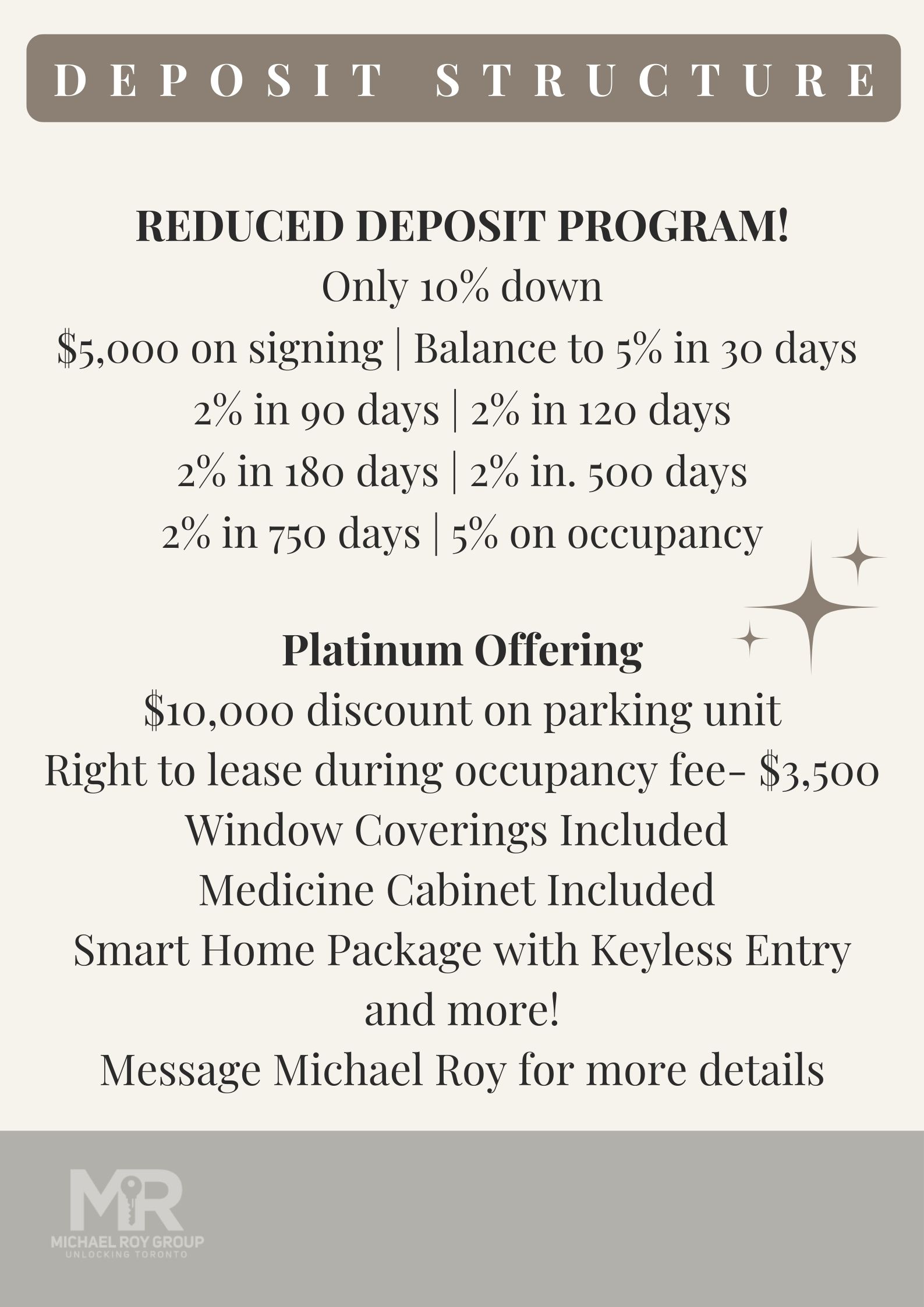 DEPOSIT STRUCTURE

REDUCED DEPOSIT PROGRAM!
Only 10% down
\$5,000 on signing | Balance to 5% in 30 days
2% in 90 days | 2% in 120 days
2% in 180 days | 2% in. 500 days
2% in 750 days | 5% on occupancy

Platinum Offering
\$10,000 discount on parking unit
Right to lease during occupancy fee- \$3,500
Window Coverings Included
Medicine Cabinet Included
Smart Home Package with Keyless Entry
and more!
Message Michael Roy for more details

MR
MICHAEL ROY GROUP
UNLOCKING TORONTO